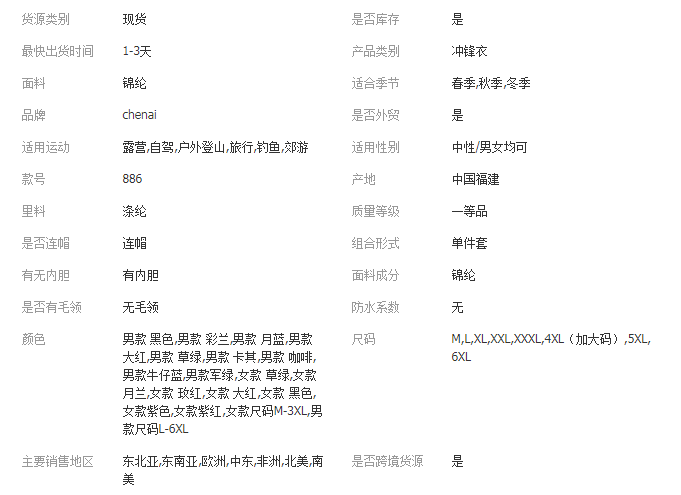 | 货源类别 | 现货 | 是否库存 | 是 |
|---|---|---|---|
| 最快出货时间 | 1-3天 | 产品类别 | 冲锋衣 |
| 面料 | 锦纶 | 适合季节 | 春季,秋季,冬季 |
| 品牌 | chenai | 是否外贸 | 是 |
| 适用运动 | 露营,自驾,户外登山,旅行,钓鱼,郊游 | 适用性别 | 中性/男女均可 |
| 款号 | 886 | 产地 | 中国福建 |
| 里料 | 涤纶 | 质量等级 | 一等品 |
| 是否连帽 | 连帽 | 组合形式 | 单件套 |
| 有无内胆 | 有内胆 | 面料成分 | 锦纶 |
| 是否有毛领 | 无毛领 | 防水系数 | 无 |
| 颜色 | 男款 黑色,男款 彩兰,男款 月蓝,男款 大红,男款 草绿,男款 卡其,男款 咖啡,男款牛仔蓝,男款军绿,女款 草绿,女款 月兰,女款 玫红,女款 大红,女款 黑色,女款紫色,女款紫红,女款尺码M-3XL,男款尺码L-6XL | 尺码 | M,L,XL,XXL,XXXL,4XL（加大码）,5XL,6XL |
| 主要销售地区 | 东北亚,东南亚,欧洲,中东,非洲,北美,南美 | 是否跨境货源 | 是 |